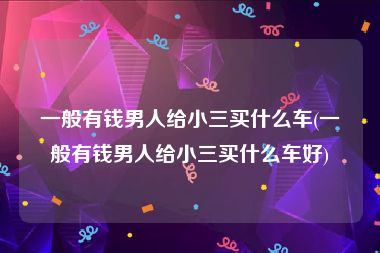 一般有钱男人给小三买什么车(一般有钱男人给小三买什么车好)